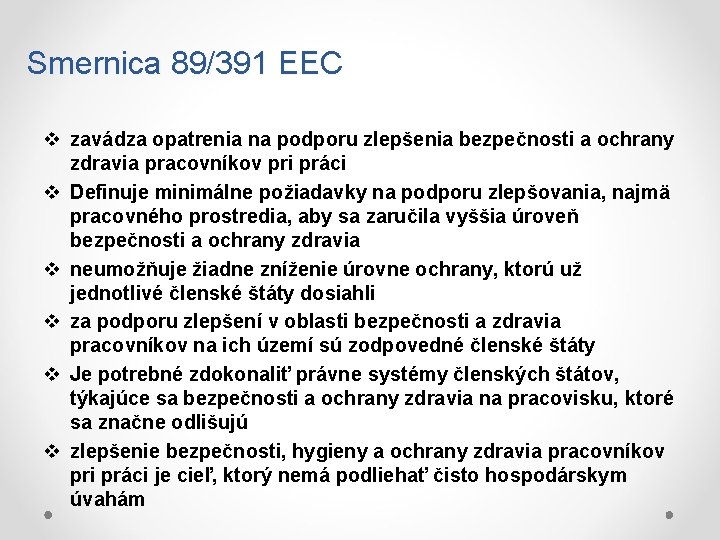 Smernica 89/391 EEC

❖ zavádza opatrenia na podporu zlepšenia bezpečnosti a ochrany zdravia pracovníkov pri práci

❖ Definuje minimálne požiadavky na podporu zlepšovania, najmä pracovného prostredia, aby sa zaručila vyššia úroveň bezpečnosti a ochrany zdravia

❖ neumožňuje žiadne zníženie úrovne ochrany, ktorú už jednotlivé členské štáty dosiahli

❖ za podporu zlepšení v oblasti bezpečnosti a zdravia pracovníkov na ich území sú zodpovedné členské štáty

❖ Je potrebné zdokonaliť právne systémy členských štátov, týkajúce sa bezpečnosti a ochrany zdravia na pracovisku, ktoré sa značne odlišujú

❖ zlepšenie bezpečnosti, hygieny a ochrany zdravia pracovníkov pri práci je cieľ, ktorý nemá podliehať čisto hospodárskym úvahám